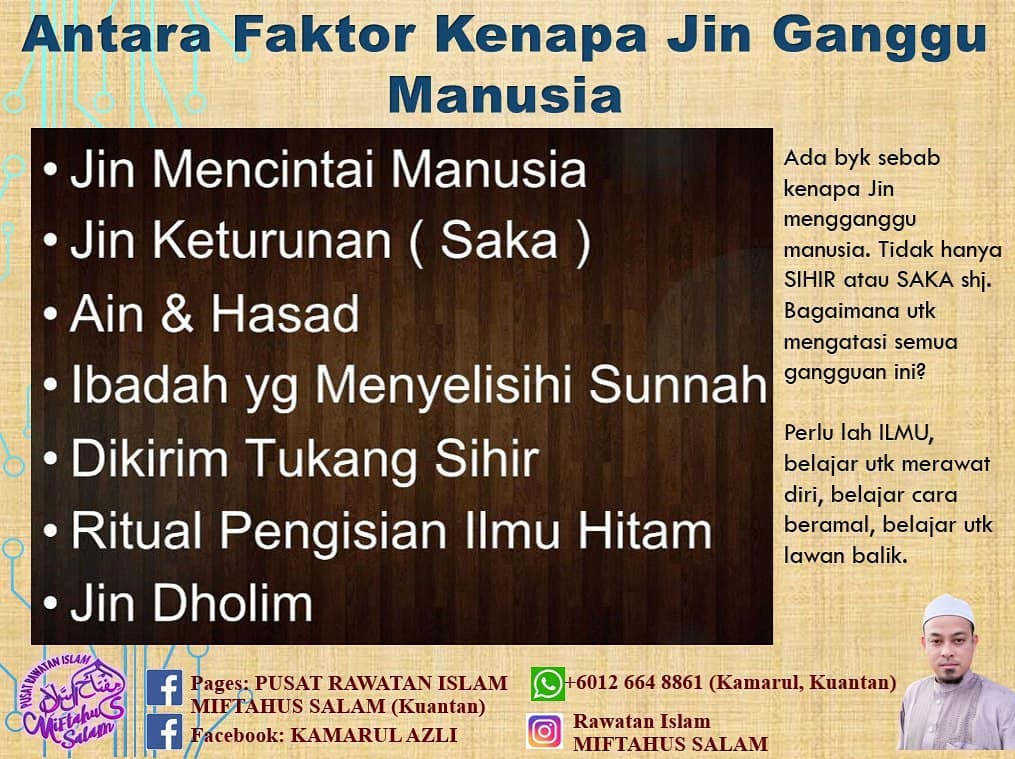 Antara Faktor Kenapa Jin Ganggu Manusia

• Jin Mencintai Manusia
• Jin Keturunan ( Saka )
• Ain & Hasad
• Ibadah yg Menyelisihi Sunnah
• Dikirim Tukang Sihir
• Ritual Pengisian Ilmu Hitam
• Jin Dholim

Ada byk sebab kenapa Jin mengganggu manusia. Tidak hanya SIHIR atau SAKA shj. Bagaimana utk mengatasi semua gangguan ini?

Perlu lah ILMU, belajar utk merawat diri, belajar cara beramal, belajar utk lawan balik.

PUSAT RAWATAN ISLAM
Miftahus Salam

Pages: PUSAT RAWATAN ISLAM MIFTAHUS SALAM (Kuantan)
Facebook: KAMARUL AZLI

+6012 664 8861 (Kamarul, Kuantan)
Rawatan Islam MIFTAHUS SALAM